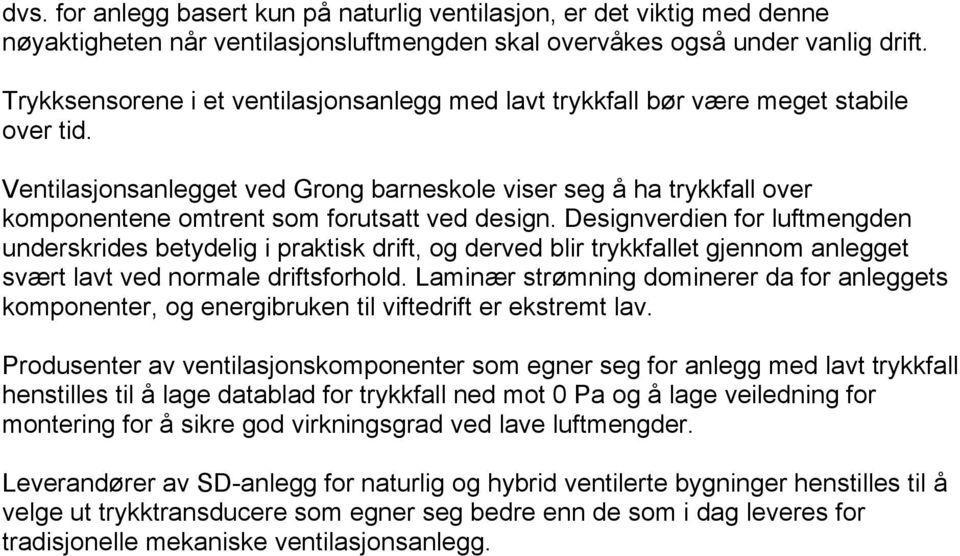 dvs. for anlegg basert kun på naturlig ventilasjon, er det viktig med denne nøyaktigheten når ventilasjonsluftmengden skal overvåkes også under vanlig drift.

Trykksensorene i et ventilasjonsanlegg med lavt trykkfall bør være meget stabile over tid.

Ventilasjonsanlegget ved Grong barneskole viser seg å ha trykkfall over komponentene omtrent som forutsatt ved design. Designverdien for luftmengden underskrides betydelig i praktisk drift, og derved blir trykkfallet gjennom anlegget svært lavt ved normale driftsforhold. Laminær strømning dominerer da for anleggets komponenter, og energibruken til viftedrift er ekstremt lav.

Produsenter av ventilasjonskomponenter som egner seg for anlegg med lavt trykkfall henstilles til å lage datablad for trykkfall ned mot 0 Pa og å lage veiledning for montering for å sikre god virkningsgrad ved lave luftmengder.

Leverandører av SD-anlegg for naturlig og hybrid ventilerte bygninger henstilles til å velge ut trykktransducere som egner seg bedre enn de som i dag leveres for tradisjonelle mekaniske ventilasjonsanlegg.